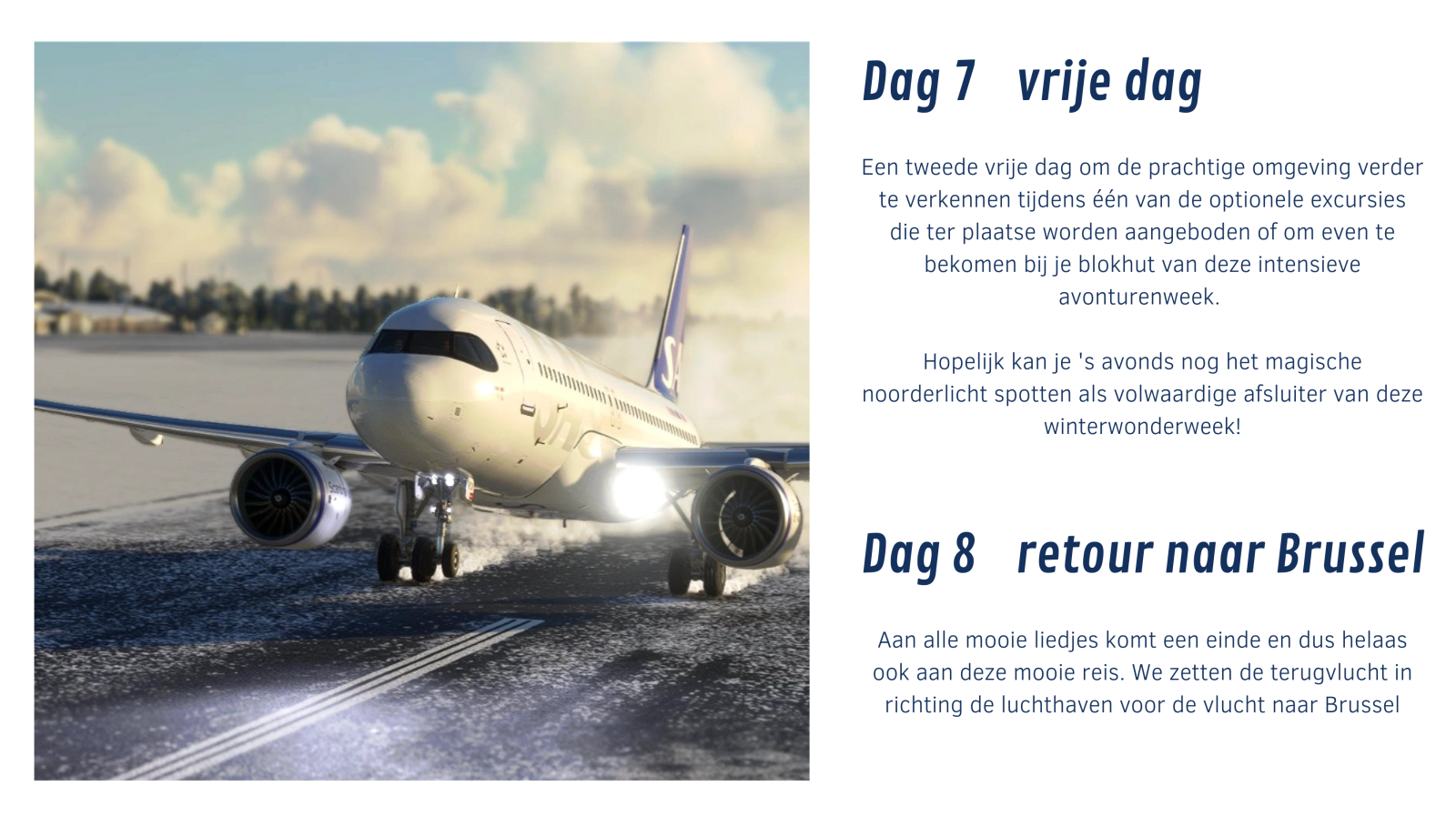 Dag 7 vrije dag

Een tweede vrije dag om de prachtige omgeving verder te verkennen tijdens één van de optionele excursies die ter plaatse worden aangeboden of om even te bekomen bij je blokhut van deze intensieve avonturenweek.

Hopelijk kan je 's avonds nog het magische noorderlicht spotten als volwaardige afsluiter van deze winterwonderweek!

Dag 8 retour naar Brussel

Aan alle mooie liedjes komt een einde en dus helaas ook aan deze mooie reis. We zetten de terugvlucht in richting de luchthaven voor de vlucht naar Brussel